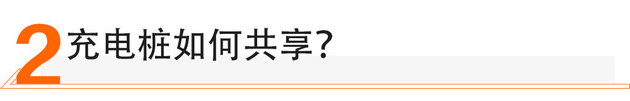 2 充电桩如何共享？